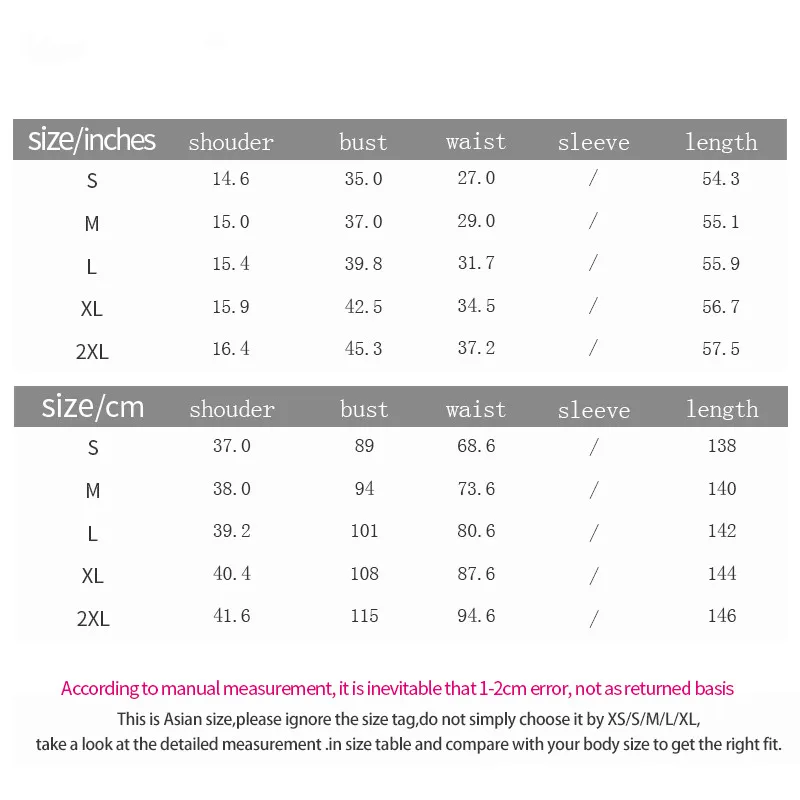 | size/inches | shouder | bust | waist | sleeve | length |
|---|---|---|---|---|---|
| S | 14.6 | 35.0 | 27.0 | / | 54.3 |
| M | 15.0 | 37.0 | 29.0 | / | 55.1 |
| L | 15.4 | 39.8 | 31.7 | / | 55.9 |
| XL | 15.9 | 42.5 | 34.5 | / | 56.7 |
| 2XL | 16.4 | 45.3 | 37.2 | / | 57.5 |

| size/cm | shouder | bust | waist | sleeve | length |
|---|---|---|---|---|---|
| S | 37.0 | 89 | 68.6 | / | 138 |
| M | 38.0 | 94 | 73.6 | / | 140 |
| L | 39.2 | 101 | 80.6 | / | 142 |
| XL | 40.4 | 108 | 87.6 | / | 144 |
| 2XL | 41.6 | 115 | 94.6 | / | 146 |

According to manual measurement, it is inevitable that 1-2cm error, not as returned basis

This is Asian size,please ignore the size tag,do not simply choose it by XS/S/M/L/XL, take a look at the detailed measurement .in size table and compare with your body size to get the right fit.